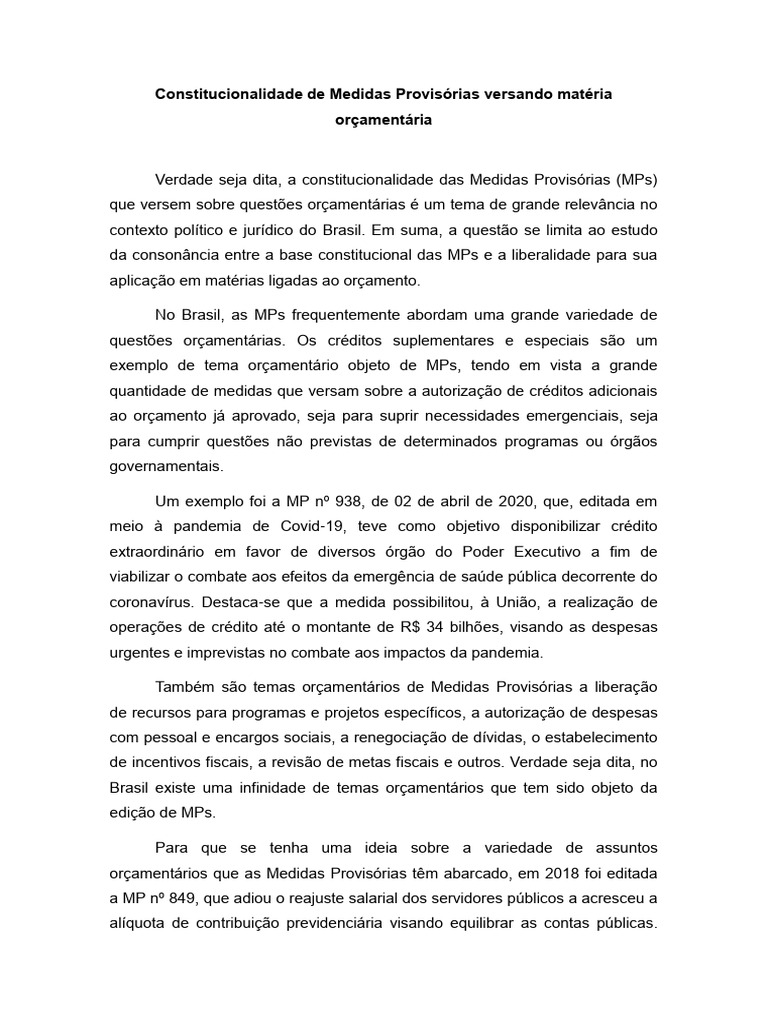 Constitucionalidade de Medidas Provisórias versando matéria orçamentária

Verdade seja dita, a constitucionalidade das Medidas Provisórias (MPs) que versem sobre questões orçamentárias é um tema de grande relevância no contexto político e jurídico do Brasil. Em suma, a questão se limita ao estudo da consonância entre a base constitucional das MPs e a liberalidade para sua aplicação em matérias ligadas ao orçamento.

No Brasil, as MPs frequentemente abordam uma grande variedade de questões orçamentárias. Os créditos suplementares e especiais são um exemplo de tema orçamentário objeto de MPs, tendo em vista a grande quantidade de medidas que versam sobre a autorização de créditos adicionais ao orçamento já aprovado, seja para suprir necessidades emergenciais, seja para cumprir questões não previstas de determinados programas ou órgãos governamentais.

Um exemplo foi a MP nº 938, de 02 de abril de 2020, que, editada em meio à pandemia de Covid-19, teve como objetivo disponibilizar crédito extraordinário em favor de diversos órgão do Poder Executivo a fim de viabilizar o combate aos efeitos da emergência de saúde pública decorrente do coronavírus. Destaca-se que a medida possibilitou, à União, a realização de operações de crédito até o montante de R$ 34 bilhões, visando as despesas urgentes e imprevistas no combate aos impactos da pandemia.

Também são temas orçamentários de Medidas Provisórias a liberação de recursos para programas e projetos específicos, a autorização de despesas com pessoal e encargos sociais, a renegociação de dívidas, o estabelecimento de incentivos fiscais, a revisão de metas fiscais e outros. Verdade seja dita, no Brasil existe uma infinidade de temas orçamentários que tem sido objeto da edição de MPs.

Para que se tenha uma ideia sobre a variedade de assuntos orçamentários que as Medidas Provisórias têm abarcado, em 2018 foi editada a MP nº 849, que adiou o reajuste salarial dos servidores públicos a acresceu a alíquota de contribuição previdenciária visando equilibrar as contas públicas.